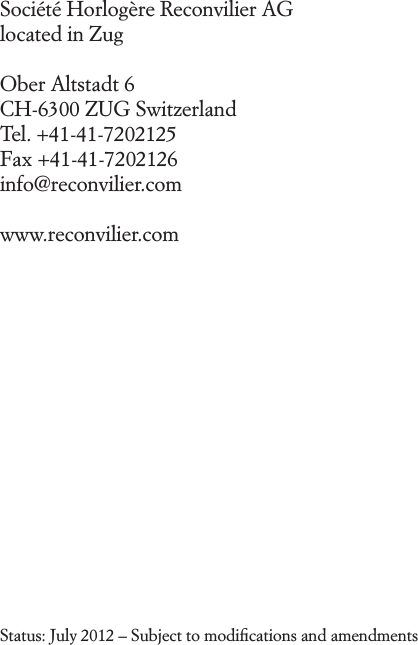 Société Horlogère Reconvilier AG
located in Zug

Ober Altstadt 6
CH-6300 ZUG Switzerland
Tel. +41-41-7202125
Fax +41-41-7202126
info@reconvilier.com

www.reconvilier.com

Status: July 2012 – Subject to modifications and amendments